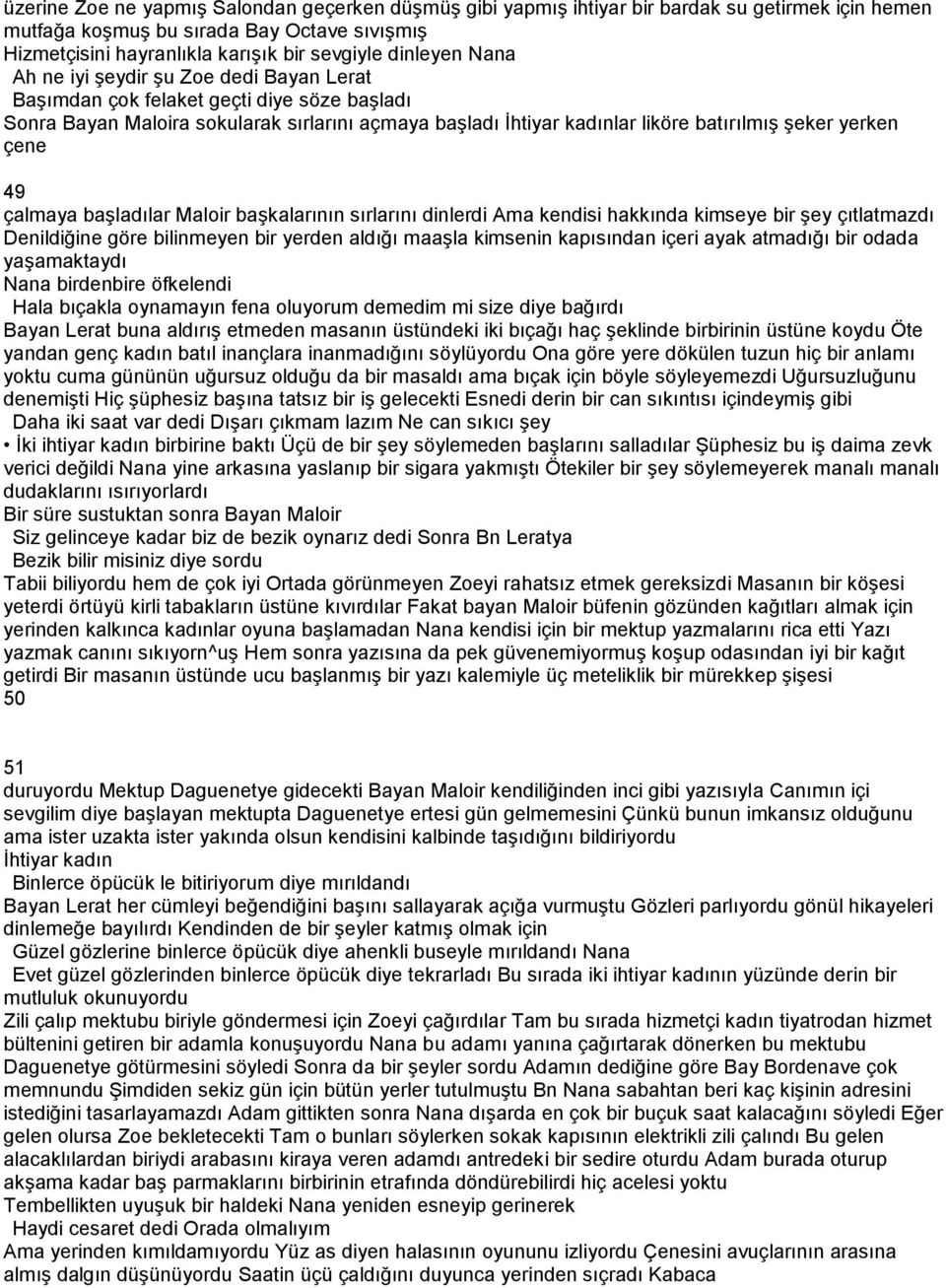 üzerine Zoe ne yapmış Salondan geçerken düşmüş gibi yapmış ihtiyar bir bardak su getirmek için hemen mutfağa koşmuş bu sırada Bay Octave sıvışmış
Hizmetçisini hayranlıkla karışık bir sevgiyle dinleyen Nana
Ah ne iyi şeydir şu Zoe dedi Bayan Lerat
Başımdan çok felaket geçti diye söze başladı
Sonra Bayan Maloira sokularak sırlarını açmaya başladı İhtiyar kadınlar liköre batırılmış şeker yerken çene

49
çalmaya başladılar Maloir başkalarının sırlarını dinlerdi Ama kendisi hakkında kimseye bir şey çıtlatmazdı Denildiğine göre bilinmeyen bir yerden aldığı maaşla kimsenin kapısından içeri ayak atmadığı bir odada yaşamaktaydı
Nana birdenbire öfkelendi
Hala bıçakla oynamayın fena oluyorum demedim mi size diye bağırdı
Bayan Lerat buna aldırış etmeden masanın üstündeki iki bıçağı haç şeklinde birbirinin üstüne koydu Öte yandan genç kadın batıl inançlara inanmadığını söylüyordu Ona göre yere dökülen tuzun hiç bir anlamı yoktu cuma gününün uğursuz olduğu da bir masaldı ama bıçak için böyle söyleyemezdi Uğursuzluğunu denemişti Hiç şüphesiz başına tatsız bir iş gelecekti Esnedi derin bir can sıkıntısı içindeymiş gibi
Daha iki saat var dedi Dışarı çıkmam lazım Ne can sıkıcı şey
• İki ihtiyar kadın birbirine baktı Üçü de bir şey söylemeden başlarını salladılar Şüphesiz bu iş daima zevk verici değildi Nana yine arkasına yaslanıp bir sigara yakmıştı Ötekiler bir şey söylemeyerek manalı manalı dudaklarını ısırıyorlardı
Bir süre sustuktan sonra Bayan Maloir
Siz gelinceye kadar biz de bezik oynarız dedi Sonra Bn Leratya
Bezik bilir misiniz diye sordu
Tabii biliyordu hem de çok iyi Ortada görünmeyen Zoeyi rahatsız etmek gereksizdi Masanın bir köşesi yeterdi örtüyü kirli tabakların üstüne kıvırdılar Fakat bayan Maloir büfenin gözünden kağıtları almak için yerinden kalkınca kadınlar oyuna başlamadan Nana kendisi için bir mektup yazmalarını rica etti Yazı yazmak canını sıkıyorn^uş Hem sonra yazısına da pek güvenemiyormuş koşup odasından iyi bir kağıt getirdi Bir masanın üstünde ucu başlanmış bir yazı kalemiyle üç meteliklik bir mürekkep şişesi
50

51
duruyordu Mektup Daguenetye gidecekti Bayan Maloir kendiliğinden inci gibi yazısıyla Canımın içi sevgilim diye başlayan mektupta Daguenetye ertesi gün gelmemesini Çünkü bunun imkansız olduğunu ama ister uzakta ister yakında olsun kendisini kalbinde taşıdığını bildiriyordu
İhtiyar kadın
Binlerce öpücük le bitiriyorum diye mırıldandı
Bayan Lerat her cümleyi beğendiğini başını sallayarak açığa vurmuştu Gözleri parlıyordu gönül hikayeleri dinlemeğe bayılırdı Kendinden de bir şeyler katmış olmak için
Güzel gözlerine binlerce öpücük diye ahenkli buseyle mırıldandı Nana
Evet güzel gözlerinden binlerce öpücük diye tekrarladı Bu sırada iki ihtiyar kadının yüzünde derin bir mutluluk okunuyordu
Zili çalıp mektubu biriyle göndermesi için Zoeyi çağırdılar Tam bu sırada hizmetçi kadın tiyatrodan hizmet bültenini getiren bir adamla konuşuyordu Nana bu adamı yanına çağırtarak dönerken bu mektubu Daguenetye götürmesini söyledi Sonra da bir şeyler sordu Adamın dediğine göre Bay Bordenave çok memnundu Şimdiden sekiz gün için bütün yerler tutulmuştu Bn Nana sabahtan beri kaç kişinin adresini istediğini tasarlayamazdı Adam gittikten sonra Nana dışarda en çok bir buçuk saat kalacağını söyledi Eğer gelen olursa Zoe bekletecekti Tam o bunları söylerken sokak kapısının elektrikli zili çalındı Bu gelen alacaklılardan biriydi arabasını kiraya veren adamdı antredeki bir sedire oturdu Adam burada oturup akşama kadar baş parmaklarını birbirinin etrafında döndürebilirdi hiç acelesi yoktu
Tembellikten uyuşuk bir haldeki Nana yeniden esneyip gerinerek
Haydi cesaret dedi Orada olmalıyım
Ama yerinden kımıldamıyordu Yüz as diyen halasının oyununu izliyordu Çenesini avuçlarının arasına almış dalgın düşünüyordu Saatin üçü çaldığını duyunca yerinden sıçradı Kabaca